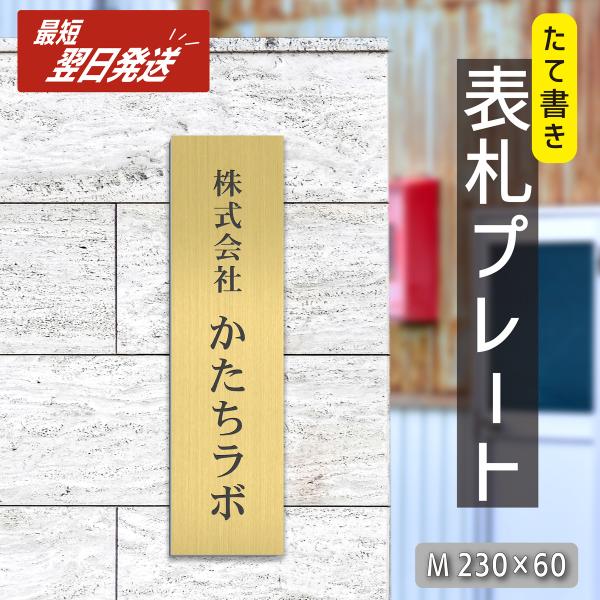 最短
翌日発送

株式会社 かたちラボ

たて書き
表札プレート

M 230×60